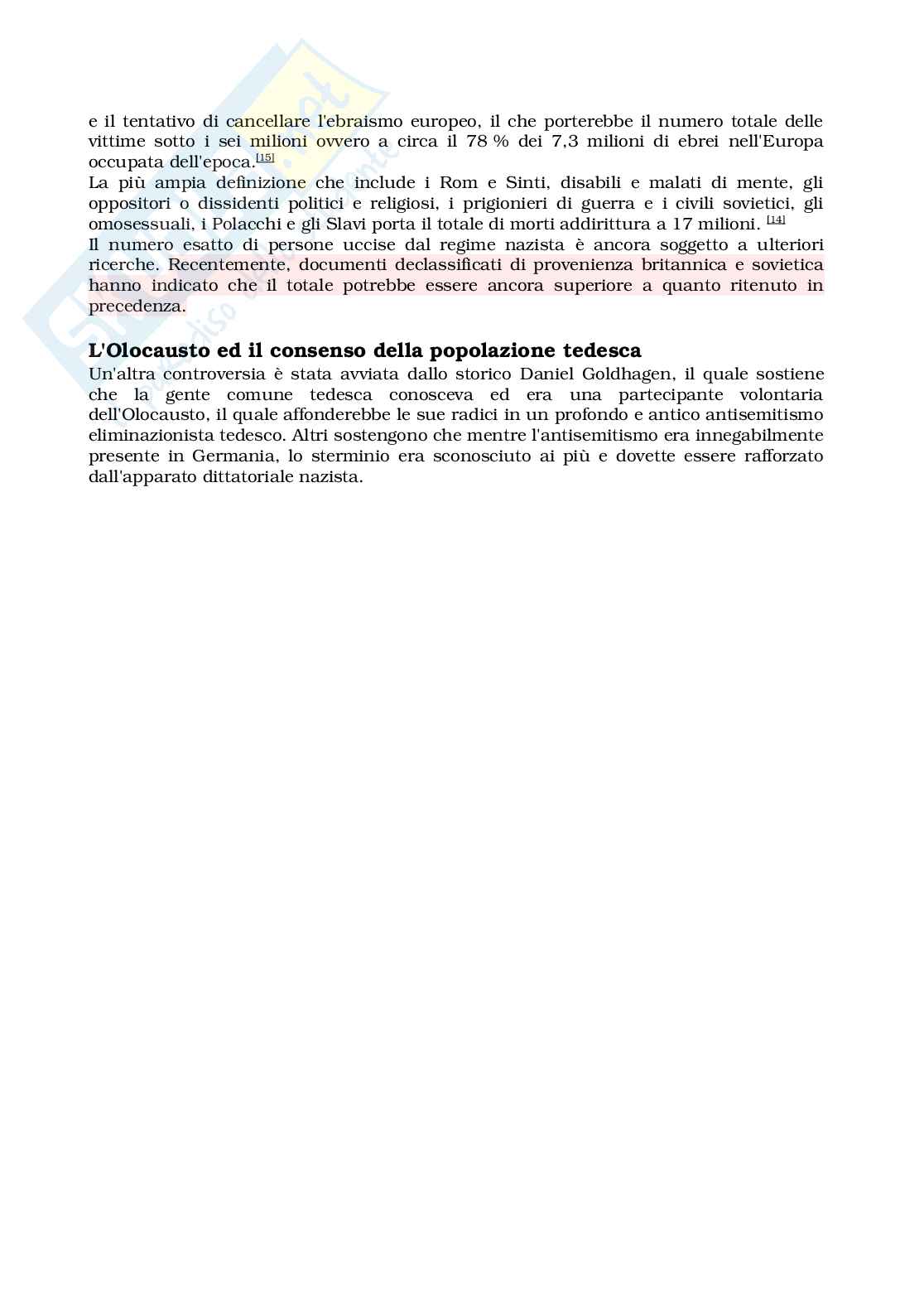 e il tentativo di cancellare l'ebraismo europeo, il che porterebbe il numero totale delle vittime sotto i sei milioni ovvero a circa il 78 % dei 7,3 milioni di ebrei nell'Europa occupata dell'epoca.[15]
La più ampia definizione che include i Rom e Sinti, disabili e malati di mente, gli oppositori o dissidenti politici e religiosi, i prigionieri di guerra e i civili sovietici, gli omosessuali, i Polacchi e gli Slavi porta il totale di morti addirittura a 17 milioni. [14]
Il numero esatto di persone uccise dal regime nazista è ancora soggetto a ulteriori ricerche. Recentemente, documenti declassificati di provenienza britannica e sovietica hanno indicato che il totale potrebbe essere ancora superiore a quanto ritenuto in precedenza.

L'Olocausto ed il consenso della popolazione tedesca
Un'altra controversia è stata avviata dallo storico Daniel Goldhagen, il quale sostiene che la gente comune tedesca conosceva ed era una partecipante volontaria dell'Olocausto, il quale affonderebbe le sue radici in un profondo e antico antisemitismo eliminazionista tedesco. Altri sostengono che mentre l'antisemitismo era innegabilmente presente in Germania, lo sterminio era sconosciuto ai più e dovette essere rafforzato dall'apparato dittatoriale nazista.